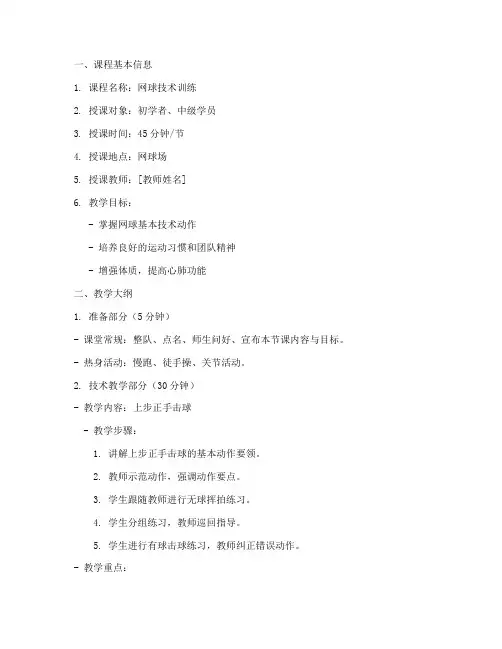 一、课程基本信息

1. 课程名称：网球技术训练

2. 授课对象：初学者、中级学员

3. 授课时间：45分钟/节

4. 授课地点：网球场

5. 授课教师：[教师姓名]

6. 教学目标：

- 掌握网球基本技术动作

- 培养良好的运动习惯和团队精神

- 增强体质，提高心肺功能

二、教学大纲

1. 准备部分（5分钟）

- 课堂常规：整队、点名、师生问好、宣布本节课内容与目标。

- 热身活动：慢跑、徒手操、关节活动。

2. 技术教学部分（30分钟）

- 教学内容：上步正手击球

- 教学步骤：

1. 讲解上步正手击球的基本动作要领。

2. 教师示范动作，强调动作要点。

3. 学生跟随教师进行无球挥拍练习。

4. 学生分组练习，教师巡回指导。

5. 学生进行有球击球练习，教师纠正错误动作。

- 教学重点：